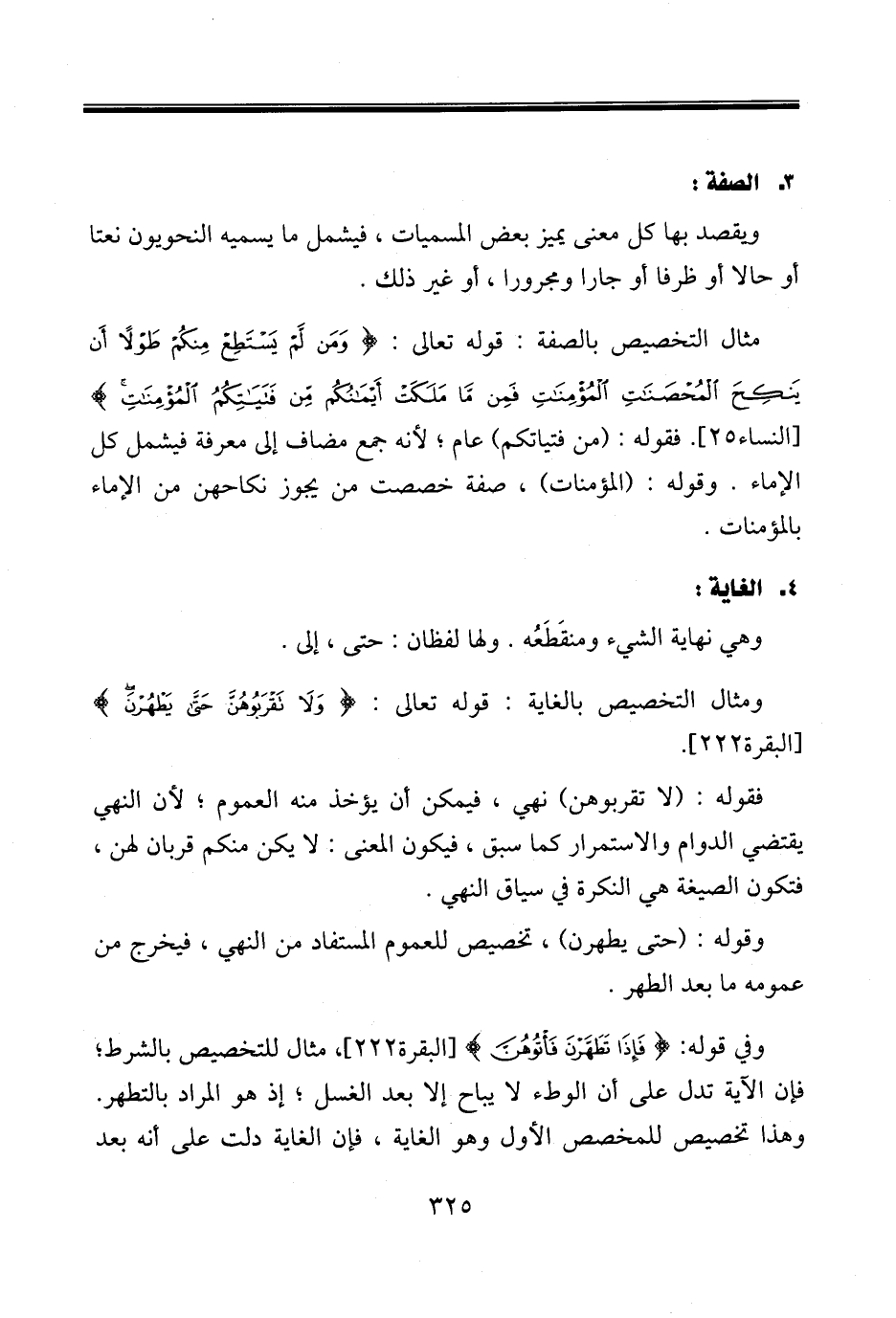 ٣. الصفة :

ويقصد بها كل معنى يميز بعض المسميات ، فيشمل ما يسميه النحويون نعتا أو حالا أو ظرفا أو جارا ومجرورا ، أو غير ذلك .

مثال التخصيص بالصفة : قوله تعالى : ﴿ وَمَن لَّمْ يَسْتَطِعْ مِنكُمْ طَوْلًا أَن يَنكِحَ ٱلْمُحْصَنَٰتِ ٱلْمُؤْمِنَٰتِ فَمِن مَّا مَلَكَتْ أَيْمَٰنُكُم مِّن فَتَيَٰتِكُمُ ٱلْمُؤْمِنَٰتِ ﴾ [النساء٢٥]. فقوله : (من فتياتكم) عام ؛ لأنه جمع مضاف إلى معرفة فيشمل كل الإماء . وقوله : (المؤمنات) ، صفة خصصت من يجوز نكاحهن من الإماء بالمؤمنات .

٤. الغاية :

وهي نهاية الشيء ومنقَطَعُه . ولها لفظان : حتى ، إلى .

ومثال التخصيص بالغاية : قوله تعالى : ﴿ وَلَا تَقْرَبُوهُنَّ حَتَّىٰ يَطْهُرْنَ ﴾ [البقرة٢٢٢].

فقوله : (لا تقربوهن) نهي ، فيمكن أن يؤخذ منه العموم ؛ لأن النهي يقتضي الدوام والاستمرار كما سبق ، فيكون المعنى : لا يكن منكم قربان لهن ، فتكون الصيغة هي النكرة في سياق النهي .

وقوله : (حتى يطهرن) ، تخصيص للعموم المستفاد من النهي ، فيخرج من عمومه ما بعد الطهر .

وفي قوله: ﴿ فَإِذَا تَطَهَّرْنَ فَأْتُوهُنَّ ﴾ [البقرة٢٢٢]، مثال للتخصيص بالشرط؛ فإن الآية تدل على أن الوطء لا يباح إلا بعد الغسل ؛ إذ هو المراد بالتطهر. وهذا تخصيص للمخصص الأول وهو الغاية ، فإن الغاية دلت على أنه بعد

٣٢٥